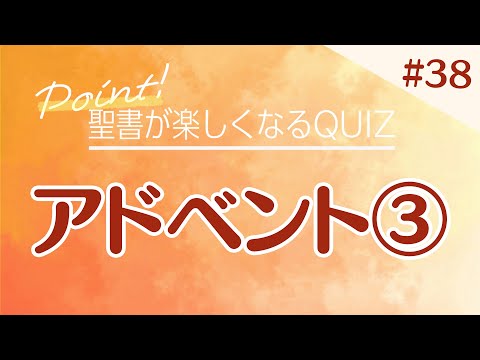 #38

Point!
聖書が楽しくなるQUIZ

アドベント③